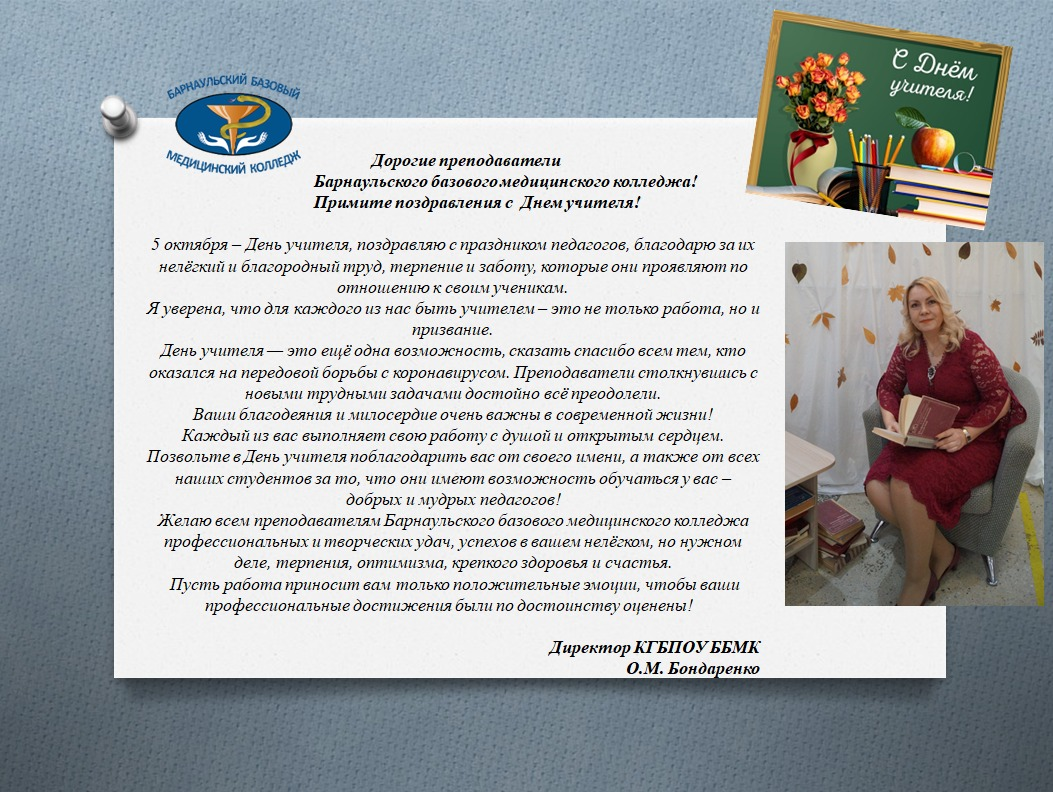 БАРНАУЛЬСКИЙ БАЗОВЫЙ МЕДИЦИНСКИЙ КОЛЛЕДЖ

С Днём учителя!

Дорогие преподаватели
Барнаульского базового медицинского колледжа!
Примите поздравления с Днем учителя!

5 октября – День учителя, поздравляю с праздником педагогов, благодарю за их нелёгкий и благородный труд, терпение и заботу, которые они проявляют по отношению к своим ученикам.
Я уверена, что для каждого из нас быть учителем – это не только работа, но и призвание.
День учителя — это ещё одна возможность, сказать спасибо всем тем, кто оказался на передовой борьбы с коронавирусом. Преподаватели столкнувшись с новыми трудными задачами достойно всё преодолели.
Ваши благодеяния и милосердие очень важны в современной жизни!
Каждый из вас выполняет свою работу с душой и открытым сердцем.
Позвольте в День учителя поблагодарить вас от своего имени, а также от всех наших студентов за то, что они имеют возможность обучаться у вас – добрых и мудрых педагогов!
Желаю всем преподавателям Барнаульского базового медицинского колледжа профессиональных и творческих удач, успехов в вашем нелёгком, но нужном деле, терпения, оптимизма, крепкого здоровья и счастья.
Пусть работа приносит вам только положительные эмоции, чтобы ваши профессиональные достижения были по достоинству оценены!

Директор КГБПОУ ББМК
О.М. Бондаренко